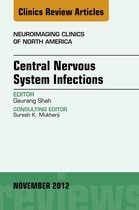 Clinics Review Articles

NEUROIMAGING CLINICS OF NORTH AMERICA

Central Nervous System Infections

EDITOR
Gaurang Shah

CONSULTING EDITOR
Suresh K. Mukherji

NOVEMBER 2012

reviews